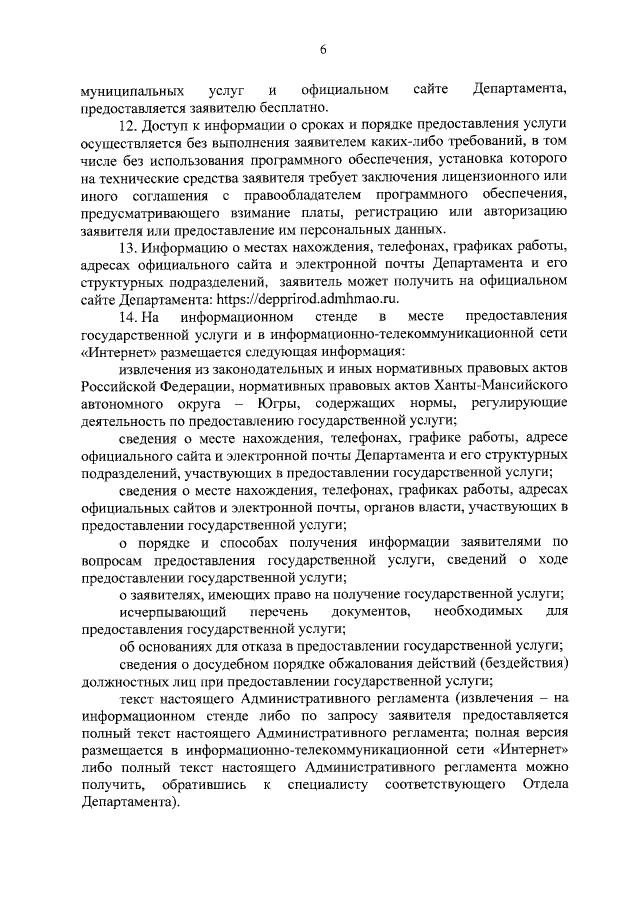 6

муниципальных услуг и официальном сайте Департамента, предоставляется заявителю бесплатно.

12. Доступ к информации о сроках и порядке предоставления услуги осуществляется без выполнения заявителем каких-либо требований, в том числе без использования программного обеспечения, установка которого на технические средства заявителя требует заключения лицензионного или иного соглашения с правообладателем программного обеспечения, предусматривающего взимание платы, регистрацию или авторизацию заявителя или предоставление им персональных данных.

13. Информацию о местах нахождения, телефонах, графиках работы, адресах официального сайта и электронной почты Департамента и его структурных подразделений, заявитель может получить на официальном сайте Департамента: https://depprirod.admhmao.ru.

14. На информационном стенде в месте предоставления государственной услуги и в информационно-телекоммуникационной сети «Интернет» размещается следующая информация:

извлечения из законодательных и иных нормативных правовых актов Российской Федерации, нормативных правовых актов Ханты-Мансийского автономного округа – Югры, содержащих нормы, регулирующие деятельность по предоставлению государственной услуги;

сведения о месте нахождения, телефонах, графике работы, адресе официального сайта и электронной почты Департамента и его структурных подразделений, участвующих в предоставлении государственной услуги;

сведения о месте нахождения, телефонах, графиках работы, адресах официальных сайтов и электронной почты, органов власти, участвующих в предоставлении государственной услуги;

о порядке и способах получения информации заявителями по вопросам предоставления государственной услуги, сведений о ходе предоставлении государственной услуги;

о заявителях, имеющих право на получение государственной услуги;

исчерпывающий перечень документов, необходимых для предоставления государственной услуги;

об основаниях для отказа в предоставлении государственной услуги;

сведения о досудебном порядке обжалования действий (бездействия) должностных лиц при предоставлении государственной услуги;

текст настоящего Административного регламента (извлечения – на информационном стенде либо по запросу заявителя предоставляется полный текст настоящего Административного регламента; полная версия размещается в информационно-телекоммуникационной сети «Интернет» либо полный текст настоящего Административного регламента можно получить, обратившись к специалисту соответствующего Отдела Департамента).